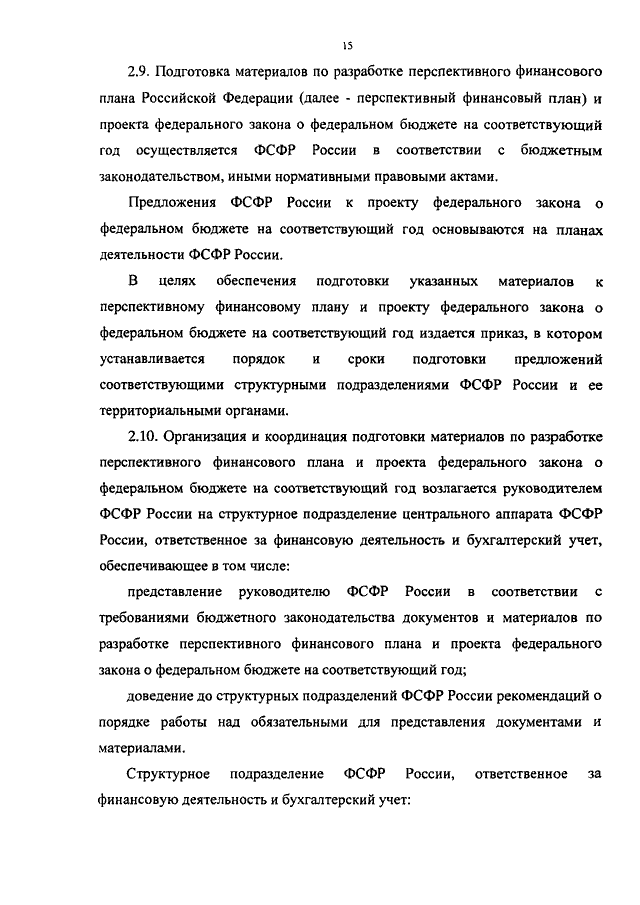 15

2.9. Подготовка материалов по разработке перспективного финансового плана Российской Федерации (далее - перспективный финансовый план) и проекта федерального закона о федеральном бюджете на соответствующий год осуществляется ФСФР России в соответствии с бюджетным законодательством, иными нормативными правовыми актами.

Предложения ФСФР России к проекту федерального закона о федеральном бюджете на соответствующий год основываются на планах деятельности ФСФР России.

В целях обеспечения подготовки указанных материалов к перспективному финансовому плану и проекту федерального закона о федеральном бюджете на соответствующий год издается приказ, в котором устанавливается порядок и сроки подготовки предложений соответствующими структурными подразделениями ФСФР России и ее территориальными органами.

2.10. Организация и координация подготовки материалов по разработке перспективного финансового плана и проекта федерального закона о федеральном бюджете на соответствующий год возлагается руководителем ФСФР России на структурное подразделение центрального аппарата ФСФР России, ответственное за финансовую деятельность и бухгалтерский учет, обеспечивающее в том числе:

представление руководителю ФСФР России в соответствии с требованиями бюджетного законодательства документов и материалов по разработке перспективного финансового плана и проекта федерального закона о федеральном бюджете на соответствующий год;

доведение до структурных подразделений ФСФР России рекомендаций о порядке работы над обязательными для представления документами и материалами.

Структурное подразделение ФСФР России, ответственное за финансовую деятельность и бухгалтерский учет: